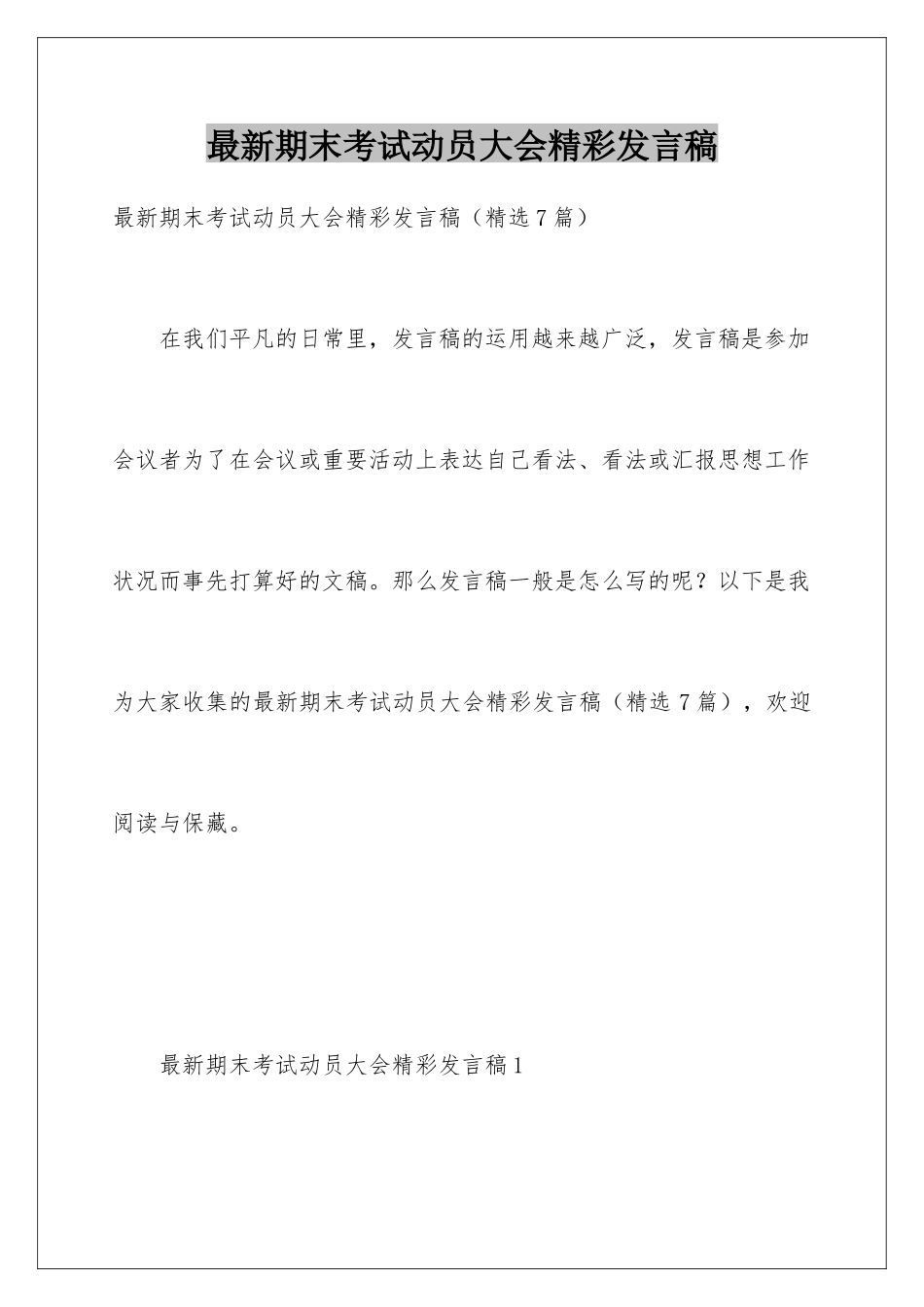 最新期末考试动员大会精彩发言稿

最新期末考试动员大会精彩发言稿（精选7篇）

在我们平凡的日常里，发言稿的运用越来越广泛，发言稿是参加会议者为了在会议或重要活动上表达自己看法、看法或汇报思想工作状况而事先打算好的文稿。那么发言稿一般是怎么写的呢？以下是我为大家收集的最新期末考试动员大会精彩发言稿（精选7篇），欢迎阅读与保藏。

最新期末考试动员大会精彩发言稿1